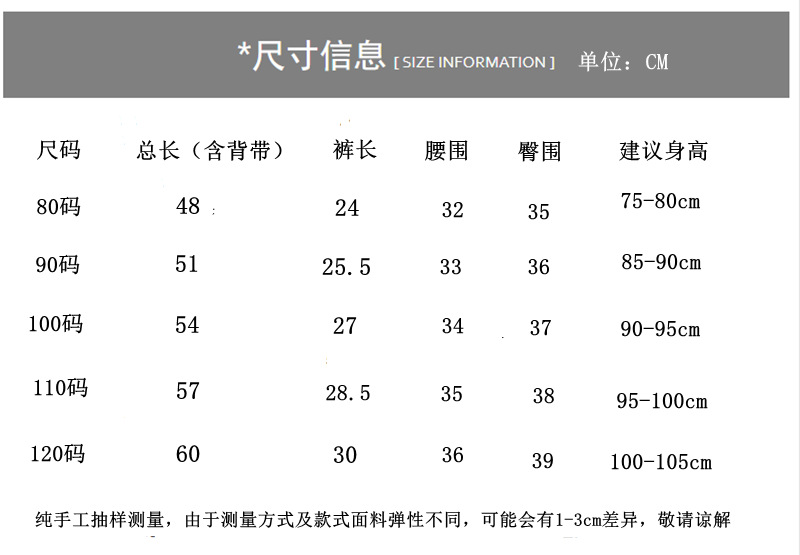 *尺寸信息 [ SIZE INFORMATION ] 单位：CM

| 尺码 | 总长（含背带） | 裤长 | 腰围 | 臀围 | 建议身高 |
|---|---|---|---|---|---|
| 80码 | 48 | 24 | 32 | 35 | 75-80cm |
| 90码 | 51 | 25.5 | 33 | 36 | 85-90cm |
| 100码 | 54 | 27 | 34 | 37 | 90-95cm |
| 110码 | 57 | 28.5 | 35 | 38 | 95-100cm |
| 120码 | 60 | 30 | 36 | 39 | 100-105cm |

纯手工抽样测量，由于测量方式及款式面料弹性不同，可能会有1-3cm差异，敬请谅解